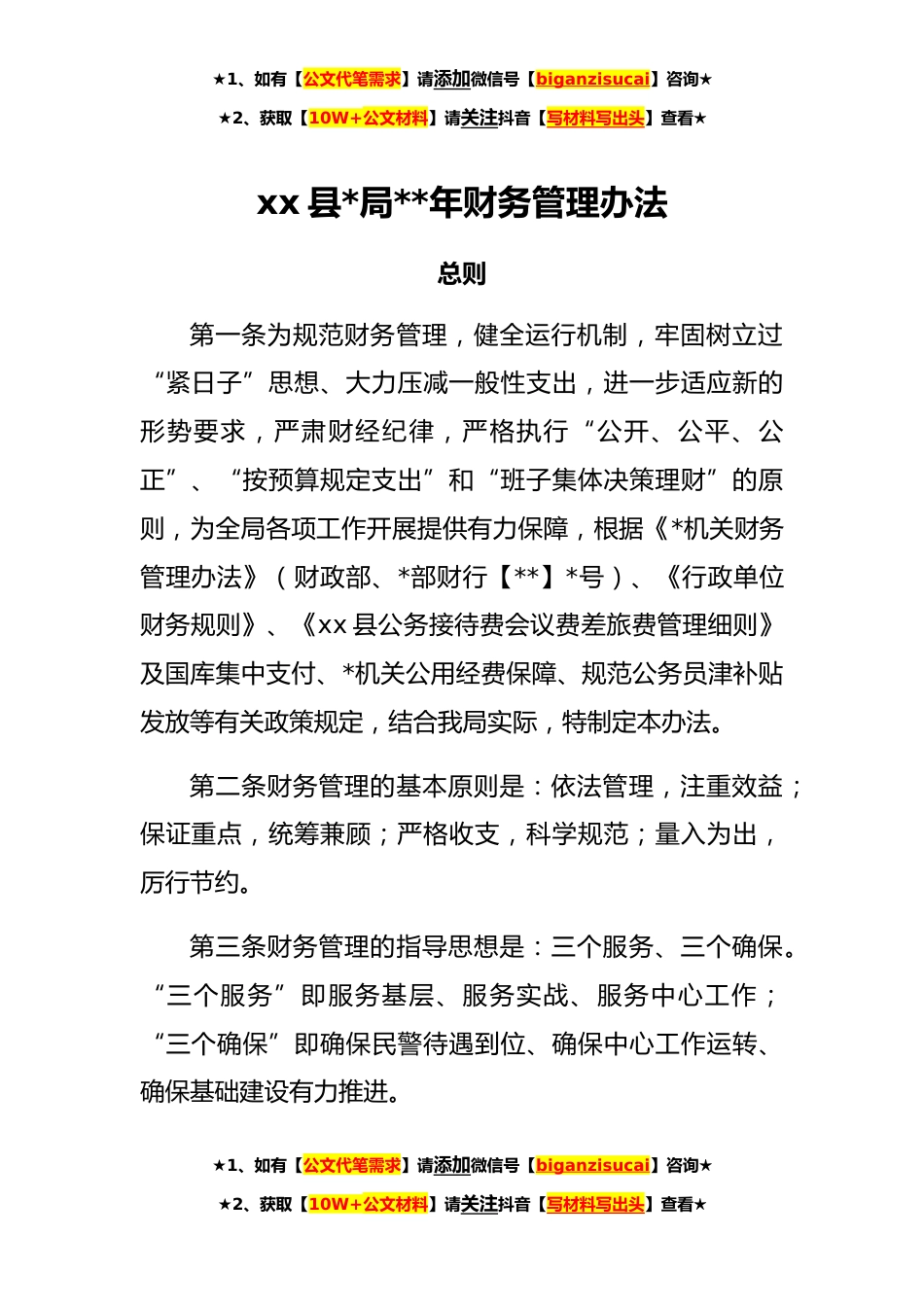 ★1、如有【公文代笔需求】请添加微信号【biganzisucai】咨询★

★2、获取【10W+公文材料】请关注抖音【写材料写出头】查看★

xx 县*局**年财务管理办法

总则

第一条为规范财务管理，健全运行机制，牢固树立过“紧日子”思想、大力压减一般性支出，进一步适应新的形势要求，严肃财经纪律，严格执行“公开、公平、公正”、“按预算规定支出”和“班子集体决策理财”的原则，为全局各项工作开展提供有力保障，根据《*机关财务管理办法》（财政部、*部财行【**】*号）、《行政单位财务规则》、《xx 县公务接待费会议费差旅费管理细则》及国库集中支付、*机关公用经费保障、规范公务员津补贴发放等有关政策规定，结合我局实际，特制定本办法。

第二条财务管理的基本原则是：依法管理，注重效益；保证重点，统筹兼顾；严格收支，科学规范；量入为出，厉行节约。

第三条财务管理的指导思想是：三个服务、三个确保。“三个服务”即服务基层、服务实战、服务中心工作；“三个确保”即确保民警待遇到位、确保中心工作运转、确保基础建设有力推进。

★1、如有【公文代笔需求】请添加微信号【biganzisucai】咨询★

★2、获取【10W+公文材料】请关注抖音【写材料写出头】查看★